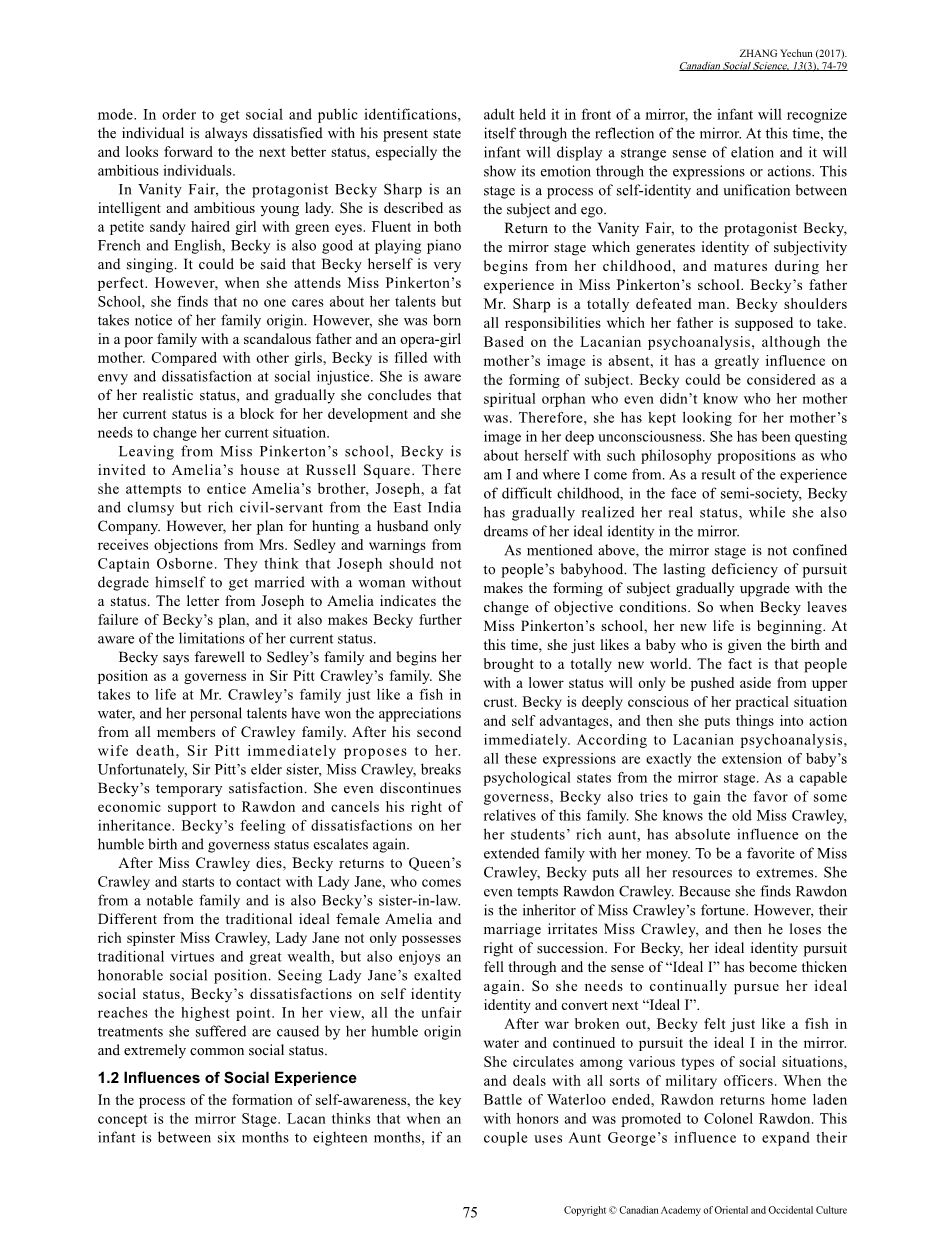 ZHANG Yechun (2017).
Canadian Social Science, 13(3), 74-79

mode. In order to get social and public identifications, the individual is always dissatisfied with his present state and looks forward to the next better status, especially the ambitious individuals.

In Vanity Fair, the protagonist Becky Sharp is an intelligent and ambitious young lady. She is described as a petite sandy haired girl with green eyes. Fluent in both French and English, Becky is also good at playing piano and singing. It could be said that Becky herself is very perfect. However, when she attends Miss Pinkerton's School, she finds that no one cares about her talents but takes notice of her family origin. However, she was born in a poor family with a scandalous father and an opera-girl mother. Compared with other girls, Becky is filled with envy and dissatisfaction at social injustice. She is aware of her realistic status, and gradually she concludes that her current status is a block for her development and she needs to change her current situation.

Leaving from Miss Pinkerton's school, Becky is invited to Amelia's house at Russell Square. There she attempts to entice Amelia's brother, Joseph, a fat and clumsy but rich civil-servant from the East India Company. However, her plan for hunting a husband only receives objections from Mrs. Sedley and warnings from Captain Osborne. They think that Joseph should not degrade himself to get married with a woman without a status. The letter from Joseph to Amelia indicates the failure of Becky's plan, and it also makes Becky further aware of the limitations of her current status.

Becky says farewell to Sedley's family and begins her position as a governess in Sir Pitt Crawley's family. She takes to life at Mr. Crawley's family just like a fish in water, and her personal talents have won the appreciations from all members of Crawley family. After his second wife death, Sir Pitt immediately proposes to her. Unfortunately, Sir Pitt's elder sister, Miss Crawley, breaks Becky's temporary satisfaction. She even discontinues economic support to Rawdon and cancels his right of inheritance. Becky's feeling of dissatisfactions on her humble birth and governess status escalates again.

After Miss Crawley dies, Becky returns to Queen's Crawley and starts to contact with Lady Jane, who comes from a notable family and is also Becky's sister-in-law. Different from the traditional ideal female Amelia and rich spinster Miss Crawley, Lady Jane not only possesses traditional virtues and great wealth, but also enjoys an honorable social position. Seeing Lady Jane's exalted social status, Becky's dissatisfactions on self identity reaches the highest point. In her view, all the unfair treatments she suffered are caused by her humble origin and extremely common social status.

1.2 Influences of Social Experience

In the process of the formation of self-awareness, the key concept is the mirror Stage. Lacan thinks that when an infant is between six months to eighteen months, if an adult held it in front of a mirror, the infant will recognize itself through the reflection of the mirror. At this time, the infant will display a strange sense of elation and it will show its emotion through the expressions or actions. This stage is a process of self-identity and unification between the subject and ego.

Return to the Vanity Fair, to the protagonist Becky, the mirror stage which generates identity of subjectivity begins from her childhood, and matures during her experience in Miss Pinkerton's school. Becky's father Mr. Sharp is a totally defeated man. Becky shoulders all responsibilities which her father is supposed to take. Based on the Lacanian psychoanalysis, although the mother's image is absent, it has a greatly influence on the forming of subject. Becky could be considered as a spiritual orphan who even didn't know who her mother was. Therefore, she has kept looking for her mother's image in her deep unconsciousness. She has been questing about herself with such philosophy propositions as who am I and where I come from. As a result of the experience of difficult childhood, in the face of semi-society, Becky has gradually realized her real status, while she also dreams of her ideal identity in the mirror.

As mentioned above, the mirror stage is not confined to people's babyhood. The lasting deficiency of pursuit makes the forming of subject gradually upgrade with the change of objective conditions. So when Becky leaves Miss Pinkerton's school, her new life is beginning. At this time, she just likes a baby who is given the birth and brought to a totally new world. The fact is that people with a lower status will only be pushed aside from upper crust. Becky is deeply conscious of her practical situation and self advantages, and then she puts things into action immediately. According to Lacanian psychoanalysis, all these expressions are exactly the extension of baby's psychological states from the mirror stage. As a capable governess, Becky also tries to gain the favor of some relatives of this family. She knows the old Miss Crawley, her students' rich aunt, has absolute influence on the extended family with her money. To be a favorite of Miss Crawley, Becky puts all her resources to extremes. She even tempts Rawdon Crawley. Because she finds Rawdon is the inheritor of Miss Crawley's fortune. However, their marriage irritates Miss Crawley, and then he loses the right of succession. For Becky, her ideal identity pursuit fell through and the sense of "Ideal I" has become thicken again. So she needs to continually pursue her ideal identity and convert next "Ideal I".

After war broken out, Becky felt just like a fish in water and continued to pursuit the ideal I in the mirror. She circulates among various types of social situations, and deals with all sorts of military officers. When the Battle of Waterloo ended, Rawdon returns home laden with honors and was promoted to Colonel Rawdon. This couple uses Aunt George's influence to expand their

75

Copyright © Canadian Academy of Oriental and Occidental Culture